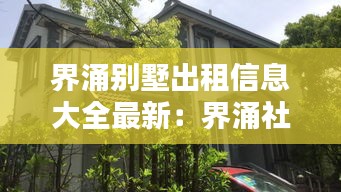 界涌别墅出租信息大全最新：界涌社